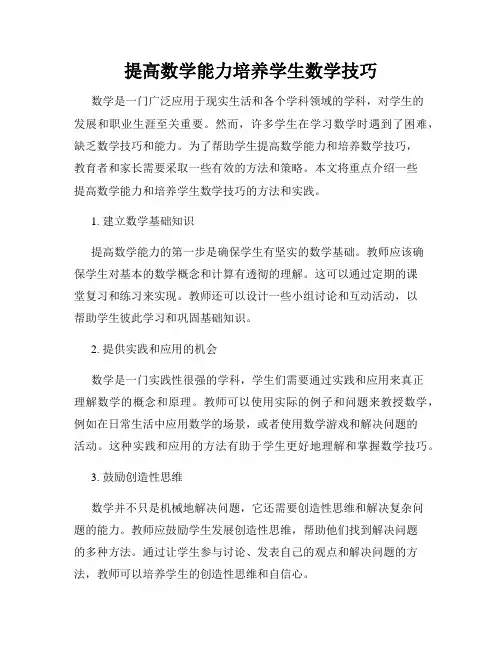 提高数学能力培养学生数学技巧

数学是一门广泛应用于现实生活和各个学科领域的学科，对学生的发展和职业生涯至关重要。然而，许多学生在学习数学时遇到了困难，缺乏数学技巧和能力。为了帮助学生提高数学能力和培养数学技巧，教育者和家长需要采取一些有效的方法和策略。本文将重点介绍一些提高数学能力和培养学生数学技巧的方法和实践。

1. 建立数学基础知识

提高数学能力的第一步是确保学生有坚实的数学基础。教师应该确保学生对基本的数学概念和计算有透彻的理解。这可以通过定期的课堂复习和练习来实现。教师还可以设计一些小组讨论和互动活动，以帮助学生彼此学习和巩固基础知识。

2. 提供实践和应用的机会

数学是一门实践性很强的学科，学生们需要通过实践和应用来真正理解数学的概念和原理。教师可以使用实际的例子和问题来教授数学，例如在日常生活中应用数学的场景，或者使用数学游戏和解决问题的活动。这种实践和应用的方法有助于学生更好地理解和掌握数学技巧。

3. 鼓励创造性思维

数学并不只是机械地解决问题，它还需要创造性思维和解决复杂问题的能力。教师应鼓励学生发展创造性思维，帮助他们找到解决问题的多种方法。通过让学生参与讨论、发表自己的观点和解决问题的方法，教师可以培养学生的创造性思维和自信心。